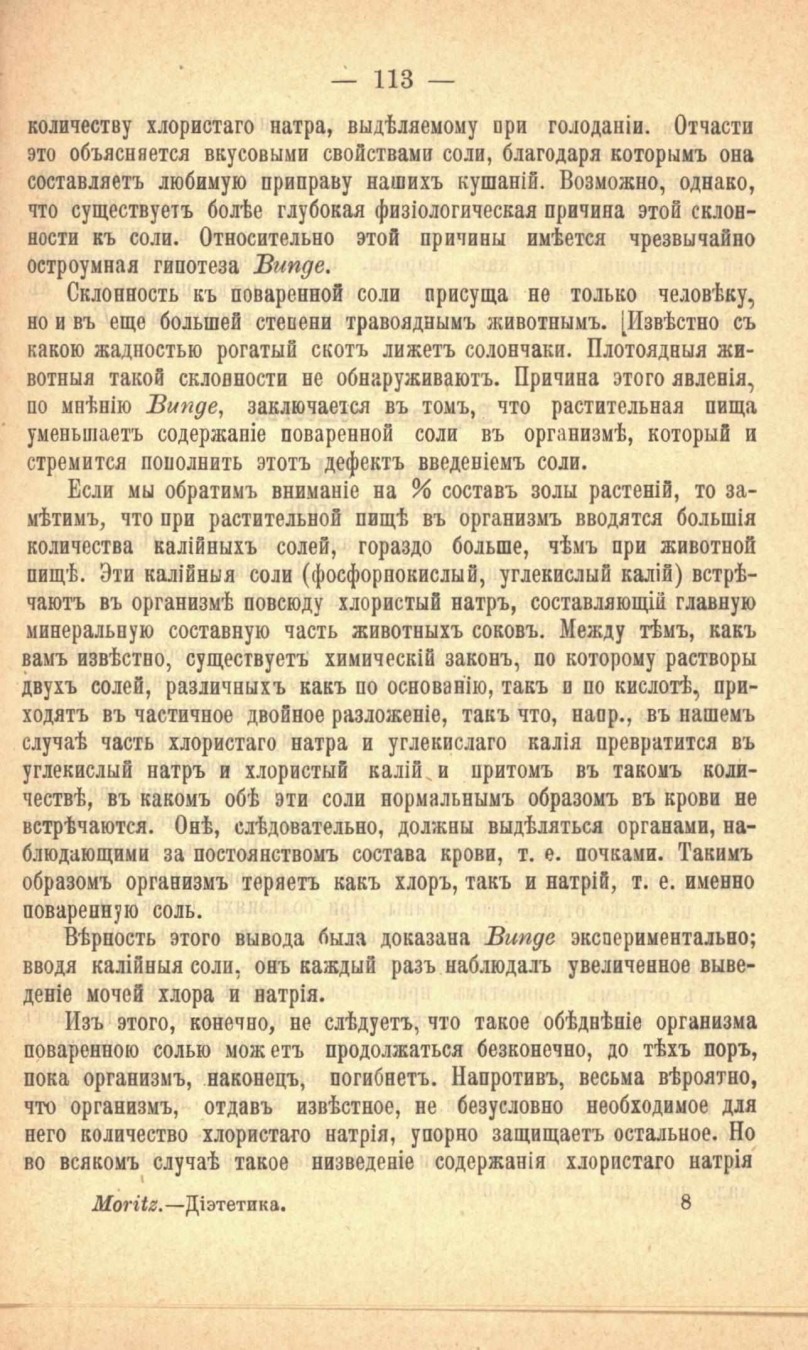 — 113 —

количеству хлористаго натра, выдѣляемому при голоданіи. Отчасти это объясняется вкусовыми свойствами соли, благодаря которымъ она составляетъ любимую приправу нашихъ кушаній. Возможно, однако, что существуетъ болѣе глубокая физіологическая причина этой склонности къ соли. Относительно этой причины имѣется чрезвычайно остроумная гипотеза Bunge.

Склонность къ поваренной соли присуща не только человѣку, но и въ еще большей степени травояднымъ животнымъ. Извѣстно съ какою жадностью рогатый скотъ лижетъ солончаки. Плотоядныя животныя такой склонности не обнаруживаютъ. Причина этого явленія, по мнѣнію Bunge, заключается въ томъ, что растительная пища уменьшаетъ содержаніе поваренной соли въ организмѣ, который и стремится пополнить этотъ дефектъ введеніемъ соли.

Если мы обратимъ вниманіе на % составъ золы растеній, то замѣтимъ, что при растительной пищѣ въ организмъ вводятся большія количества калійныхъ солей, гораздо больше, чѣмъ при животной пищѣ. Эти калійныя соли (фосфорнокислый, углекислый калій) встрѣчаютъ въ организмѣ повсюду хлористый натръ, составляющій главную минеральную составную часть животныхъ соковъ. Между тѣмъ, какъ вамъ извѣстно, существуетъ химическій законъ, по которому растворы двухъ солей, различныхъ какъ по основанію, такъ и по кислотѣ, приходятъ въ частичное двойное разложеніе, такъ что, напр., въ нашемъ случаѣ часть хлористаго натра и углекислаго калія превратится въ углекислый натръ и хлористый калій и притомъ въ такомъ количествѣ, въ какомъ обѣ эти соли нормальнымъ образомъ въ крови не встрѣчаются. Онѣ, слѣдовательно, должны выдѣляться органами, наблюдающими за постоянствомъ состава крови, т. е. почками. Такимъ образомъ организмъ теряетъ какъ хлоръ, такъ и натрій, т. е. именно поваренную соль.

Вѣрность этого вывода была доказана Bunge экспериментально; вводя калійныя соли, онъ каждый разъ наблюдалъ увеличенное выведеніе мочей хлора и натрія.

Изъ этого, конечно, не слѣдуетъ, что такое обѣднѣніе организма поваренною солью можетъ продолжаться безконечно, до тѣхъ поръ, пока организмъ, наконецъ, погибнетъ. Напротивъ, весьма вѣроятно, что организмъ, отдавъ извѣстное, не безусловно необходимое для него количество хлористаго натрія, упорно защищаетъ остальное. Но во всякомъ случаѣ такое низведеніе содержанія хлористаго натрія

Moritz.—Діэтетика. 8